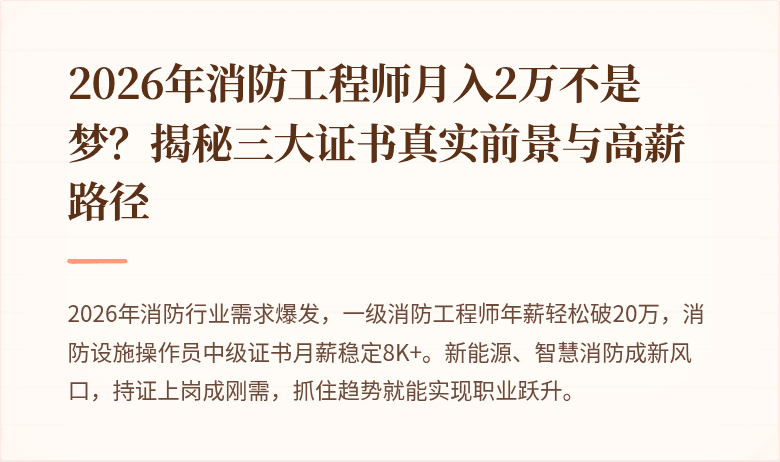 2026年消防工程师月入2万不是梦？揭秘三大证书真实前景与高薪路径

2026年消防行业需求爆发，一级消防工程师年薪轻松破20万，消防设施操作员中级证书月薪稳定8K+。新能源、智慧消防成新风口，持证上岗成刚需，抓住趋势就能实现职业跃升。